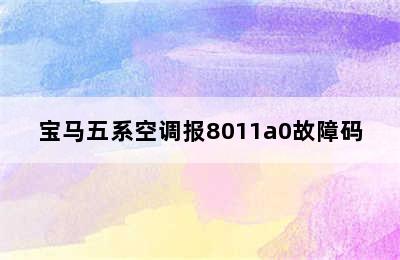 宝马五系空调报8011a0故障码